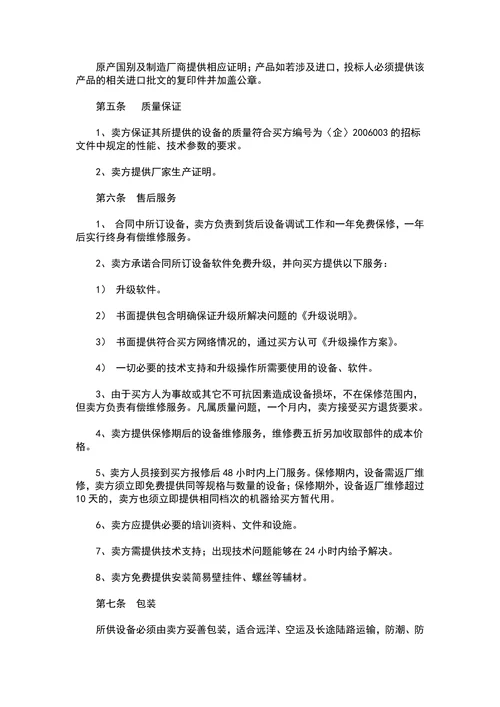 原产国别及制造厂商提供相应证明；产品如若涉及进口，投标人必须提供该产品的相关进口批文的复印件并加盖公章。

第五条　质量保证

1、卖方保证其所提供的设备的质量符合买方编号为〈企〉2006003 的招标文件中规定的性能、技术参数的要求。

2、卖方提供厂家生产证明。

第六条　售后服务

1、 合同中所订设备，卖方负责到货后设备调试工作和一年免费保修，一年后实行终身有偿维修服务。

2、卖方承诺合同所订设备软件免费升级，并向买方提供以下服务：

1） 升级软件。

2） 书面提供包含明确保证升级所解决问题的《升级说明》。

3） 书面提供符合买方网络情况的，通过买方认可《升级操作方案》。

4） 一切必要的技术支持和升级操作所需要使用的设备、软件。

3、由于买方人为事故或其它不可抗因素造成设备损坏，不在保修范围内，但卖方负责有偿维修服务。凡属质量问题，一个月内，卖方接受买方退货要求。

4、卖方提供保修期后的设备维修服务，维修费五折另加收取部件的成本价格。

5、卖方人员接到买方报修后 48 小时内上门服务。保修期内，设备需返厂维修，卖方须立即免费提供同等规格与数量的设备；保修期外，设备返厂维修超过 10 天的，卖方也须立即提供相同档次的机器给买方暂代用。

6、卖方应提供必要的培训资料、文件和设施。

7、卖方需提供技术支持；出现技术问题能够在 24 小时内给予解决。

8、卖方免费提供安装简易壁挂件、螺丝等辅材。

第七条　包装

所供设备必须由卖方妥善包装，适合远洋、空运及长途陆路运输，防潮、防